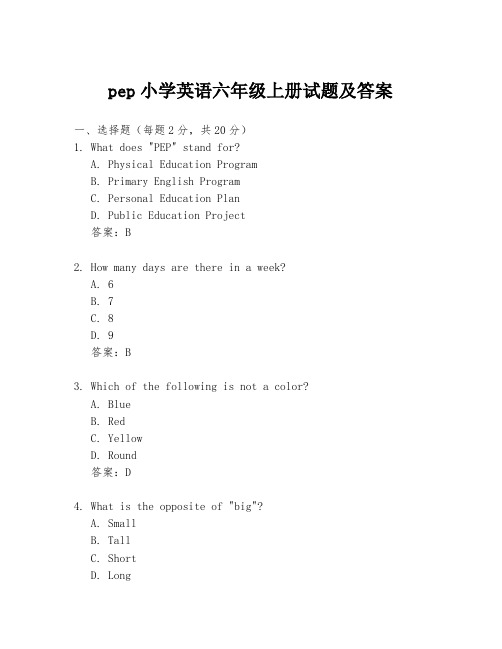 pep 小学英语六年级上册试题及答案

一、选择题（每题 2 分，共 20 分）

1. What does "PEP" stand for?
A. Physical Education Program
B. Primary English Program
C. Personal Education Plan
D. Public Education Project
答案：B

2. How many days are there in a week?
A. 6
B. 7
C. 8
D. 9
答案：B

3. Which of the following is not a color?
A. Blue
B. Red
C. Yellow
D. Round
答案：D

4. What is the opposite of "big"?
A. Small
B. Tall
C. Short
D. Long